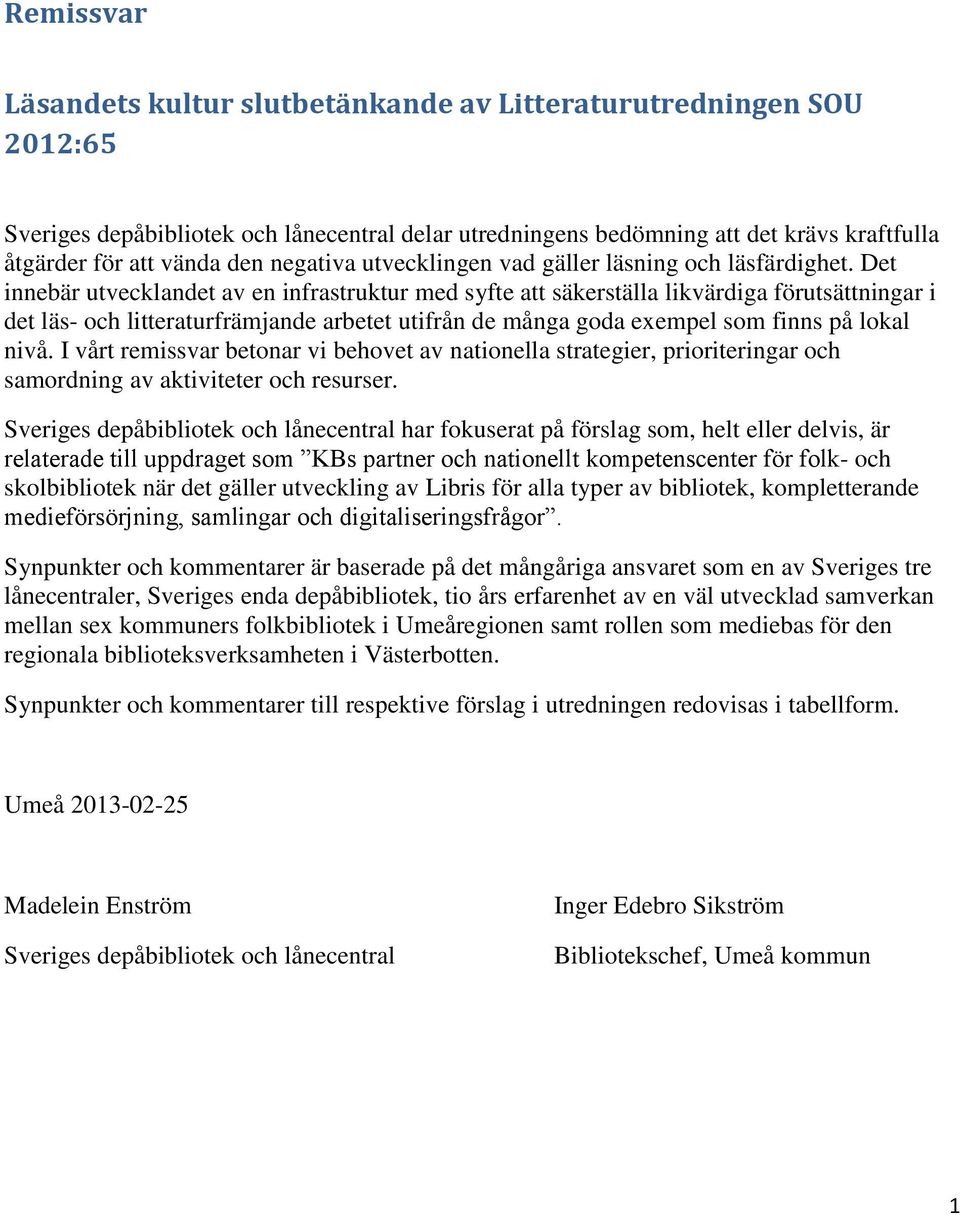 Remissvar

Läsandets kultur slutbetänkande av Litteraturutredningen SOU 2012:65

Sveriges depåbibliotek och lånecentral delar utredningens bedömning att det krävs kraftfulla åtgärder för att vända den negativa utvecklingen vad gäller läsning och läsfärdighet. Det innebär utvecklandet av en infrastruktur med syfte att säkerställa likvärdiga förutsättningar i det läs- och litteraturfrämjande arbetet utifrån de många goda exempel som finns på lokal nivå. I vårt remissvar betonar vi behovet av nationella strategier, prioriteringar och samordning av aktiviteter och resurser.

Sveriges depåbibliotek och lånecentral har fokuserat på förslag som, helt eller delvis, är relaterade till uppdraget som ”KBs partner och nationellt kompetenscenter för folk- och skolbibliotek när det gäller utveckling av Libris för alla typer av bibliotek, kompletterande medieförsörjning, samlingar och digitaliseringsfrågor”.

Synpunkter och kommentarer är baserade på det mångåriga ansvaret som en av Sveriges tre lånecentraler, Sveriges enda depåbibliotek, tio års erfarenhet av en väl utvecklad samverkan mellan sex kommuners folkbibliotek i Umeåregionen samt rollen som mediebas för den regionala biblioteksverksamheten i Västerbotten.

Synpunkter och kommentarer till respektive förslag i utredningen redovisas i tabellform.

Umeå 2013-02-25

Madelein Enström

Sveriges depåbibliotek och lånecentral

Inger Edebro Sikström

Bibliotekschef, Umeå kommun

1